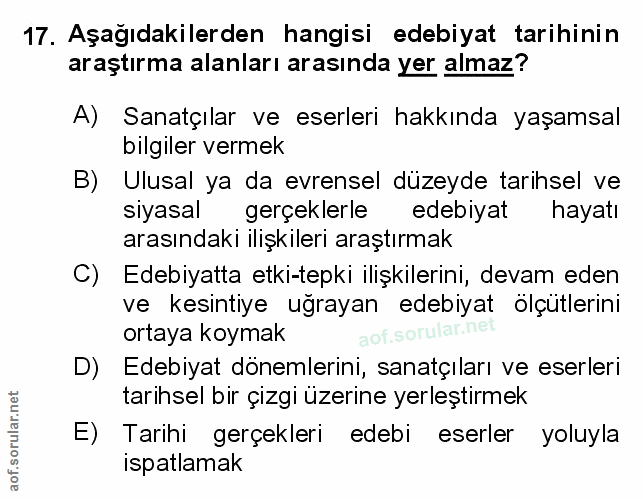 17. Aşağıdakilerden hangisi edebiyat tarihinin araştırma alanları arasında yer almaz?

A) Sanatçılar ve eserleri hakkında yaşamsal bilgiler vermek

B) Ulusal ya da evrensel düzeyde tarihsel ve siyasal gerçeklerle edebiyat hayatı arasındaki ilişkileri araştırmak

C) Edebiyatta etki-tepki ilişkilerini, devam eden ve kesintiye uğrayan edebiyat ölçütlerini ortaya koymak

aof.sorular.net

D) Edebiyat dönemlerini, sanatçıları ve eserleri tarihsel bir çizgi üzerine yerleştirmek

E) Tarihi gerçekleri edebi eserler yoluyla ispatlamak

aof.sorular.net